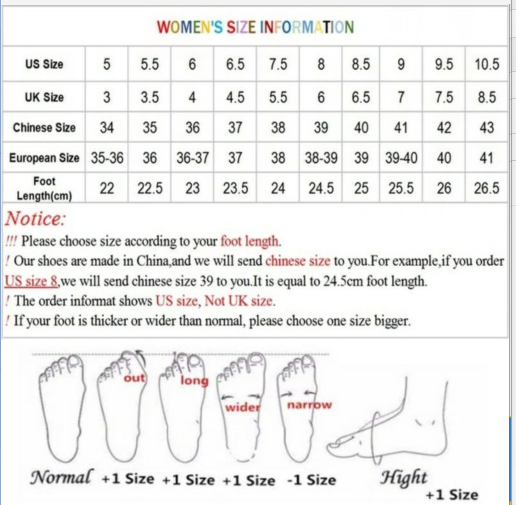 WOMEN'S SIZE INFORMATION

| US Size | 5 | 5.5 | 6 | 6.5 | 7.5 | 8 | 8.5 | 9 | 9.5 | 10.5 |
|---|---|---|---|---|---|---|---|---|---|---|
| UK Size | 3 | 3.5 | 4 | 4.5 | 5.5 | 6 | 6.5 | 7 | 7.5 | 8.5 |
| Chinese Size | 34 | 35 | 36 | 37 | 38 | 39 | 40 | 41 | 42 | 43 |
| European Size | 35-36 | 36 | 36-37 | 37 | 38 | 38-39 | 39 | 39-40 | 40 | 41 |
| Foot Length(cm) | 22 | 22.5 | 23 | 23.5 | 24 | 24.5 | 25 | 25.5 | 26 | 26.5 |

Notice:
!!! Please choose size according to your foot length.
! Our shoes are made in China,and we will send chinese size to you.For example,if you order US size 8,we will send chinese size 39 to you.It is equal to 24.5cm foot length.
! The order informat shows US size, Not UK size.
! If your foot is thicker or wider than normal, please choose one size bigger.

out long wider narrow

Normal +1 Size +1 Size +1 Size -1 Size Hight +1 Size